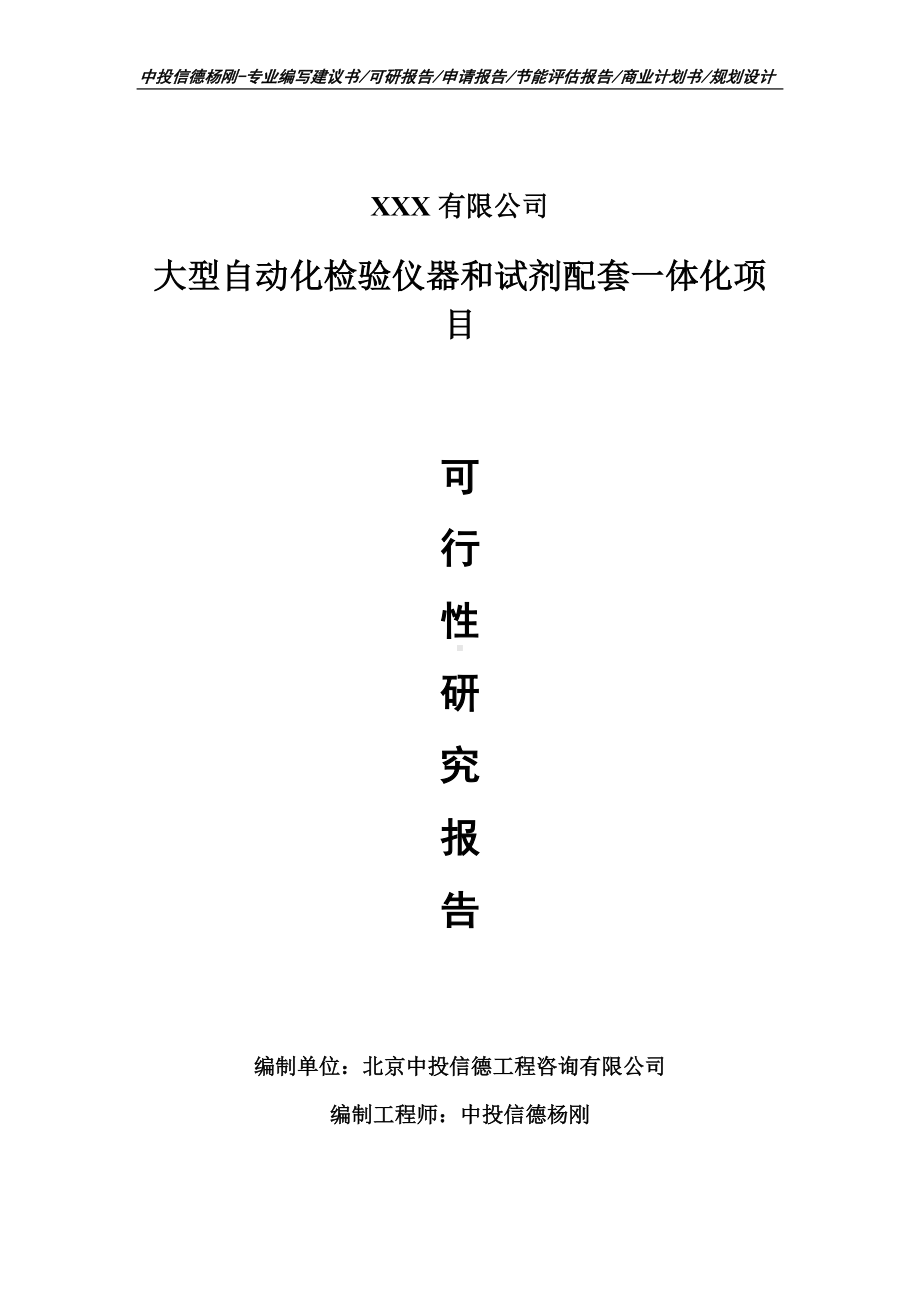 中投信德杨刚-专业编写建议书/可研报告/申请报告/节能评估报告/商业计划书/规划设计

XXX 有限公司

大型自动化检验仪器和试剂配套一体化项目

可

行

性

研

究

报

告

编制单位：北京中投信德工程咨询有限公司

编制工程师：中投信德杨刚